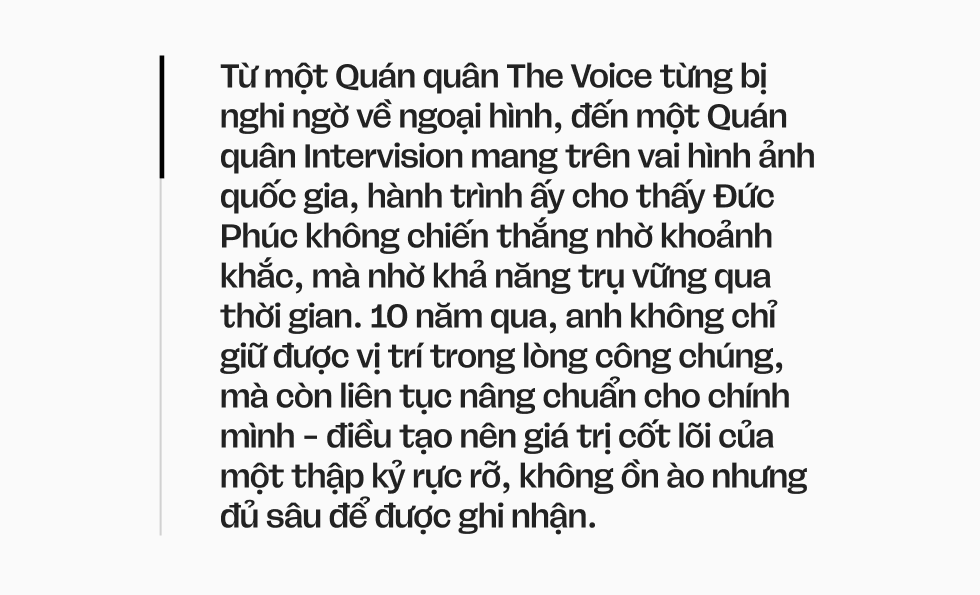 Từ một Quán quân The Voice từng bị nghi ngờ về ngoại hình, đến một Quán quân Intervision mang trên vai hình ảnh quốc gia, hành trình ấy cho thấy Đức Phúc không chiến thắng nhờ khoảnh khắc, mà nhờ khả năng trụ vững qua thời gian. 10 năm qua, anh không chỉ giữ được vị trí trong lòng công chúng, mà còn liên tục nâng chuẩn cho chính mình - điều tạo nên giá trị cốt lõi của một thập kỷ rực rỡ, không ồn ào nhưng đủ sâu để được ghi nhận.